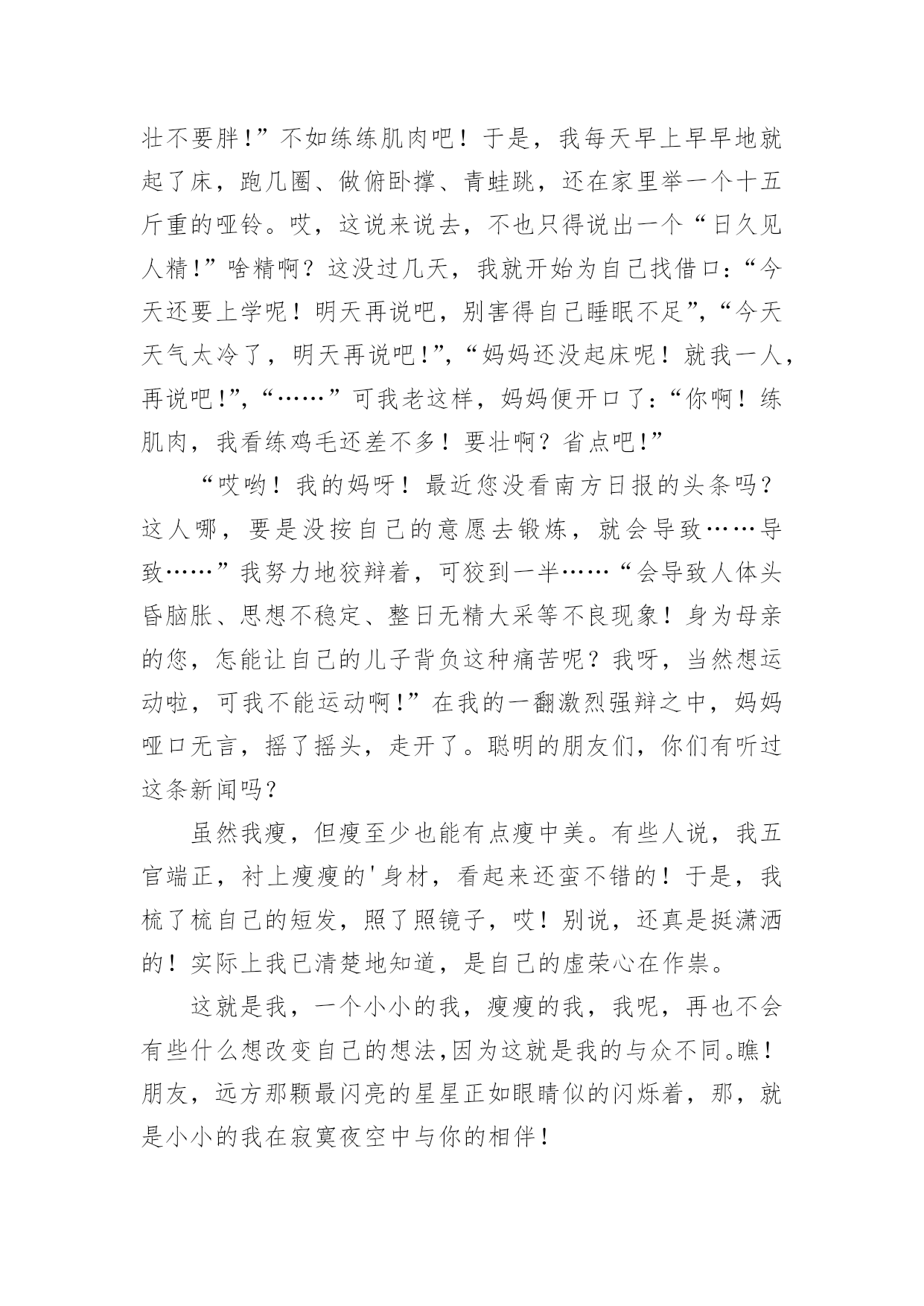 壮不要胖!”不如练练肌肉吧！于是，我每天早上早早地就起了床，跑几圈、做俯卧撑、青蛙跳，还在家里举一个十五斤重的哑铃。哎，这说来说去，不也只得说出一个“日久见人精!”啥精啊？这没过几天，我就开始为自己找借口:“今天还要上学呢！明天再说吧，别害得自己睡眠不足”,“今天天气太冷了，明天再说吧!”,“妈妈还没起床呢！就我一人，再说吧!”,“……”可我老这样，妈妈便开口了:“你啊！练肌肉，我看练鸡毛还差不多！要壮啊？省点吧!”

“哎哟！我的妈呀！最近您没看南方日报的头条吗？这人哪，要是没按自己的意愿去锻炼，就会导致……导致……”我努力地狡辩着，可狡到一半……“会导致人体头昏脑胀、思想不稳定、整日无精大采等不良现象！身为母亲的您，怎能让自己的儿子背负这种痛苦呢？我呀，当然想运动啦，可我不能运动啊!”在我的一翻激烈强辩之中，妈妈哑口无言，摇了摇头，走开了。聪明的朋友们，你们有听过这条新闻吗？

虽然我瘦，但瘦至少也能有点瘦中美。有些人说，我五官端正，衬上瘦瘦的'身材，看起来还蛮不错的！于是，我梳了梳自己的短发，照了照镜子，哎！别说，还真是挺潇洒的！实际上我已清楚地知道，是自己的虚荣心在作祟。

这就是我，一个小小的我，瘦瘦的我，我呢，再也不会有些什么想改变自己的想法,因为这就是我的与众不同。瞧！朋友，远方那颗最闪亮的星星正如眼睛似的闪烁着，那，就是小小的我在寂寞夜空中与你的相伴！